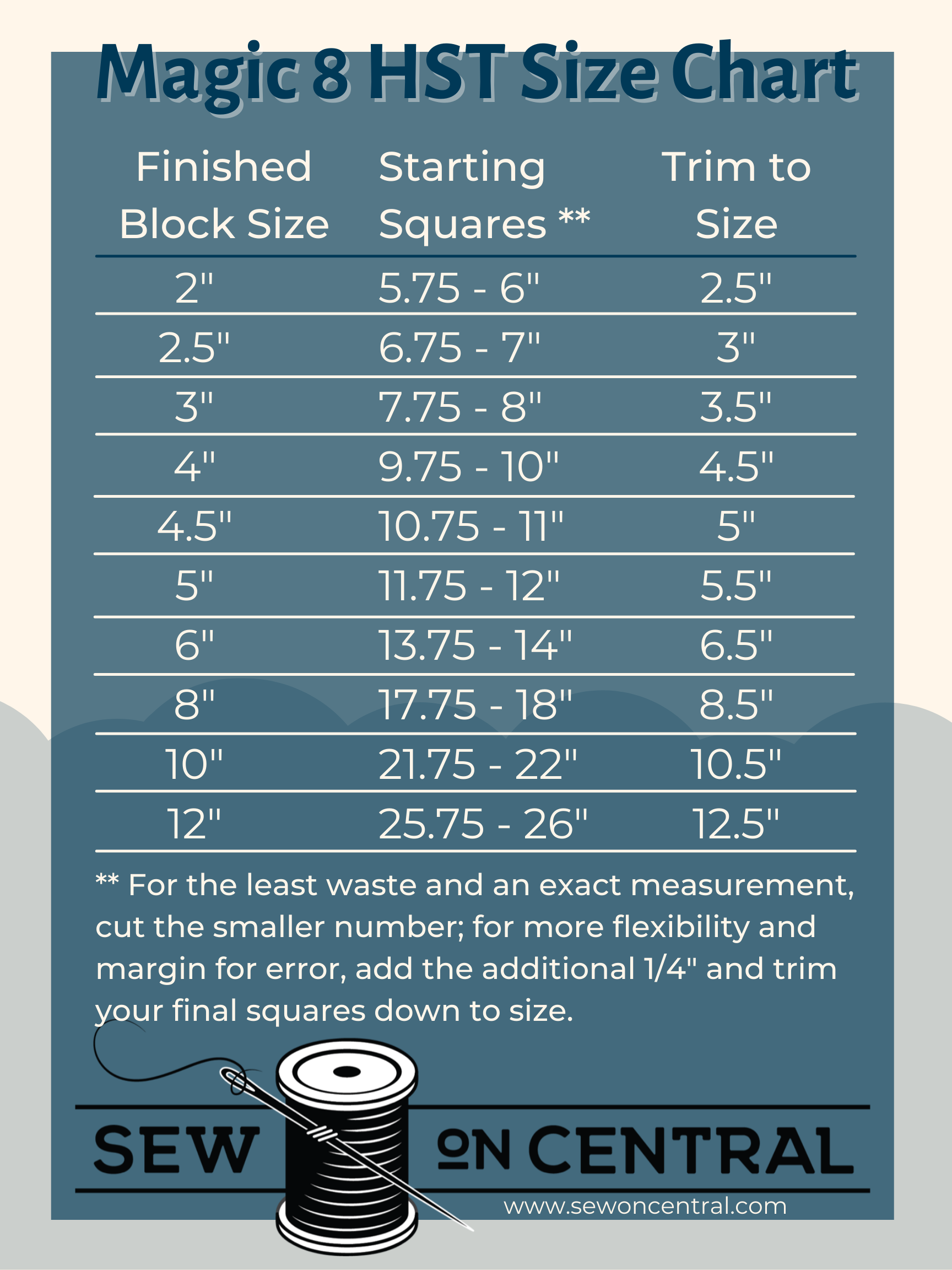 Magic 8 HST Size Chart

| Finished Block Size | Starting Squares ** | Trim to Size |
|---|---|---|
| 2" | 5.75 - 6" | 2.5" |
| 2.5" | 6.75 - 7" | 3" |
| 3" | 7.75 - 8" | 3.5" |
| 4" | 9.75 - 10" | 4.5" |
| 4.5" | 10.75 - 11" | 5" |
| 5" | 11.75 - 12" | 5.5" |
| 6" | 13.75 - 14" | 6.5" |
| 8" | 17.75 - 18" | 8.5" |
| 10" | 21.75 - 22" | 10.5" |
| 12" | 25.75 - 26" | 12.5" |

** For the least waste and an exact measurement, cut the smaller number; for more flexibility and margin for error, add the additional 1/4" and trim your final squares down to size.

SEW ON CENTRAL

www.sewoncentral.com